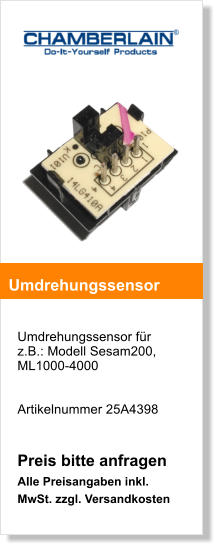 CHAMBERLAIN®
Do-It-Yourself Products

14LG410A

Umdrehungssensor

Umdrehungssensor für z.B.: Modell Sesam200, ML1000-4000

Artikelnummer 25A4398

Preis bitte anfragen
Alle Preisangaben inkl. MwSt. zzgl. Versandkosten